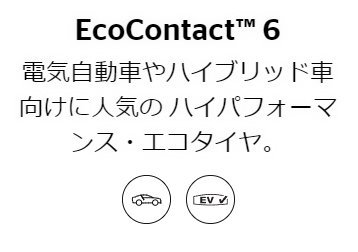 EcoContact™ 6

電気自動車やハイブリッド車向けに人気の ハイパフォーマンス・エコタイヤ。

EV ✓